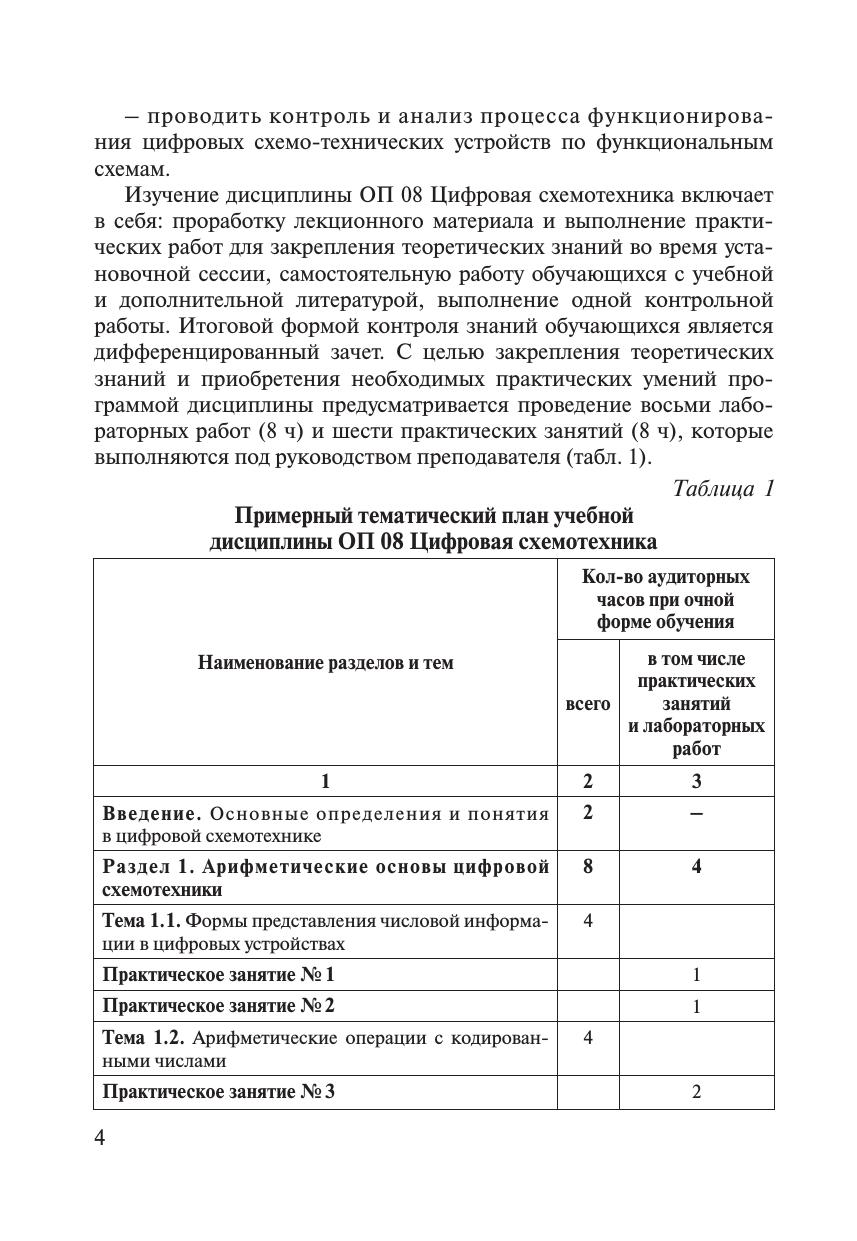 – проводить контроль и анализ процесса функционирования цифровых схемо-технических устройств по функциональным схемам.

Изучение дисциплины ОП 08 Цифровая схемотехника включает в себя: проработку лекционного материала и выполнение практических работ для закрепления теоретических знаний во время установочной сессии, самостоятельную работу обучающихся с учебной и дополнительной литературой, выполнение одной контрольной работы. Итоговой формой контроля знаний обучающихся является дифференцированный зачет. С целью закрепления теоретических знаний и приобретения необходимых практических умений программой дисциплины предусматривается проведение восьми лабораторных работ (8 ч) и шести практических занятий (8 ч), которые выполняются под руководством преподавателя (табл. 1).

Таблица 1

Примерный тематический план учебной дисциплины ОП 08 Цифровая схемотехника

| Наименование разделов и тем | Кол-во аудиторных часов при очной форме обучения: всего | Кол-во аудиторных часов при очной форме обучения: в том числе практических занятий и лабораторных работ |
|---|---|---|
| 1 | 2 | 3 |
| Введение. Основные определения и понятия в цифровой схемотехнике | 2 | – |
| Раздел 1. Арифметические основы цифровой схемотехники | 8 | 4 |
| Тема 1.1. Формы представления числовой информации в цифровых устройствах | 4 | |
| Практическое занятие № 1 | | 1 |
| Практическое занятие № 2 | | 1 |
| Тема 1.2. Арифметические операции с кодированными числами | 4 | |
| Практическое занятие № 3 | | 2 |

4